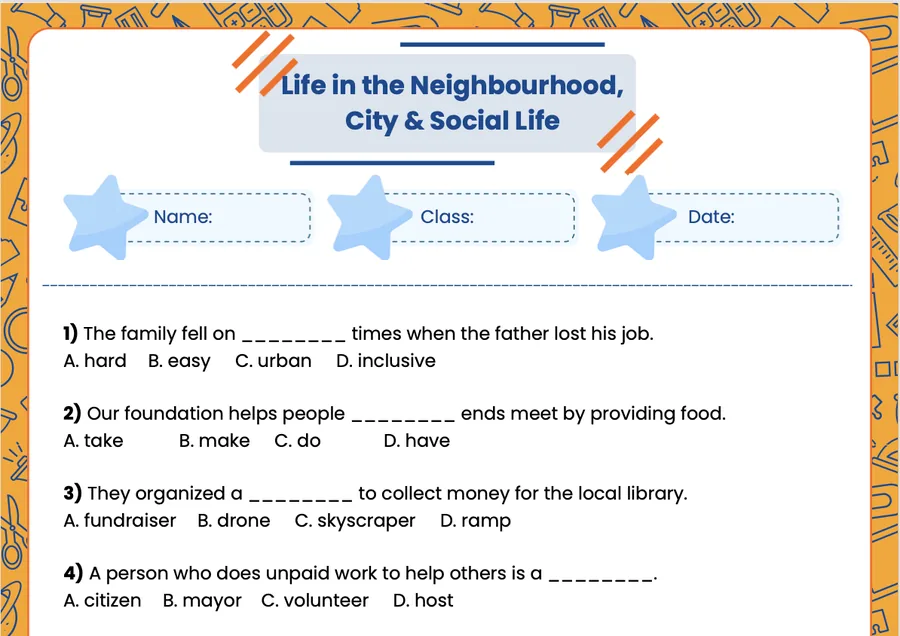 Life in the Neighbourhood, City & Social Life

Name:

Class:

Date:

1) The family fell on ________ times when the father lost his job.
A. hard B. easy C. urban D. inclusive

2) Our foundation helps people ________ ends meet by providing food.
A. take B. make C. do D. have

3) They organized a ________ to collect money for the local library.
A. fundraiser B. drone C. skyscraper D. ramp

4) A person who does unpaid work to help others is a ________.
A. citizen B. mayor C. volunteer D. host